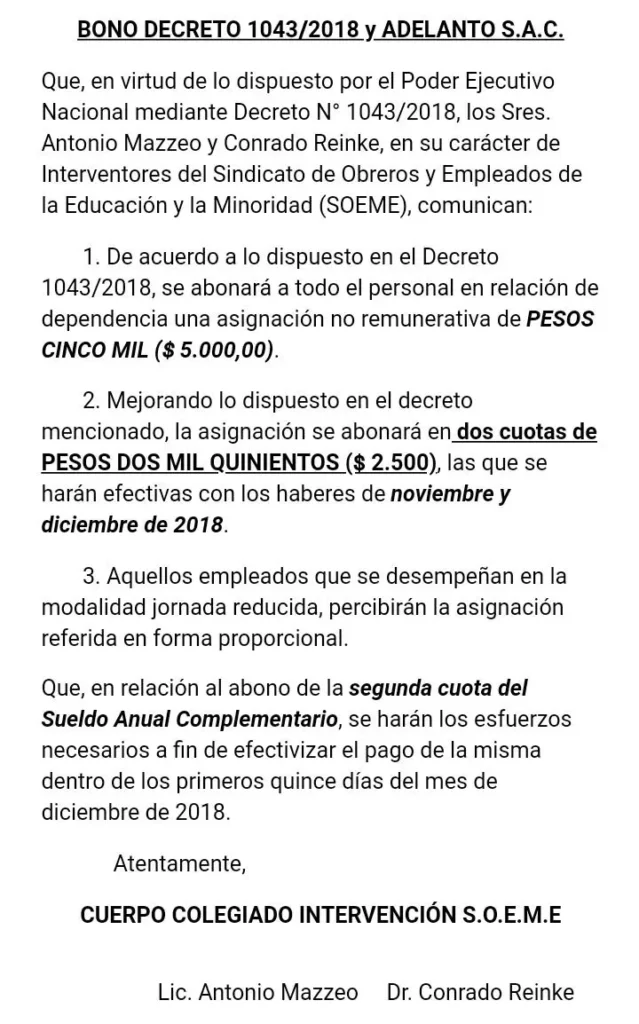 BONO DECRETO 1043/2018 y ADELANTO S.A.C.

Que, en virtud de lo dispuesto por el Poder Ejecutivo Nacional mediante Decreto N° 1043/2018, los Sres. Antonio Mazzeo y Conrado Reinke, en su carácter de Interventores del Sindicato de Obreros y Empleados de la Educación y la Minoridad (SOEME), comunican:

1. De acuerdo a lo dispuesto en el Decreto 1043/2018, se abonará a todo el personal en relación de dependencia una asignación no remunerativa de PESOS CINCO MIL ($ 5.000,00).

2. Mejorando lo dispuesto en el decreto mencionado, la asignación se abonará en dos cuotas de PESOS DOS MIL QUINIENTOS ($ 2.500), las que se harán efectivas con los haberes de noviembre y diciembre de 2018.

3. Aquellos empleados que se desempeñan en la modalidad jornada reducida, percibirán la asignación referida en forma proporcional.

Que, en relación al abono de la segunda cuota del Sueldo Anual Complementario, se harán los esfuerzos necesarios a fin de efectivizar el pago de la misma dentro de los primeros quince días del mes de diciembre de 2018.

Atentamente,

CUERPO COLEGIADO INTERVENCIÓN S.O.E.M.E

Lic. Antonio Mazzeo     Dr. Conrado Reinke